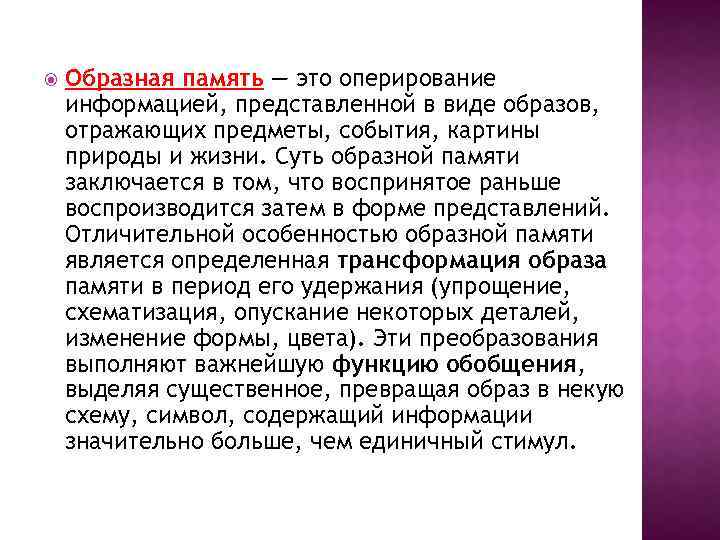 Образная память — это оперирование информацией, представленной в виде образов, отражающих предметы, события, картины природы и жизни. Суть образной памяти заключается в том, что воспринятое раньше воспроизводится затем в форме представлений. Отличительной особенностью образной памяти является определенная трансформация образа памяти в период его удержания (упрощение, схематизация, опускание некоторых деталей, изменение формы, цвета). Эти преобразования выполняют важнейшую функцию обобщения, выделяя существенное, превращая образ в некую схему, символ, содержащий информации значительно больше, чем единичный стимул.